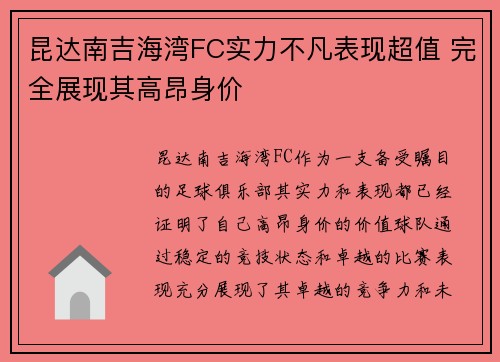 昆达南吉海湾FC实力不凡表现超值 完全展现其高昂身价

昆达南吉海湾FC作为一支备受瞩目的足球俱乐部其实力和表现都已经证明了自己高昂身价的价值球队通过稳定的竞技状态和卓越的比赛表现充分展现了其卓越的竞争力和未